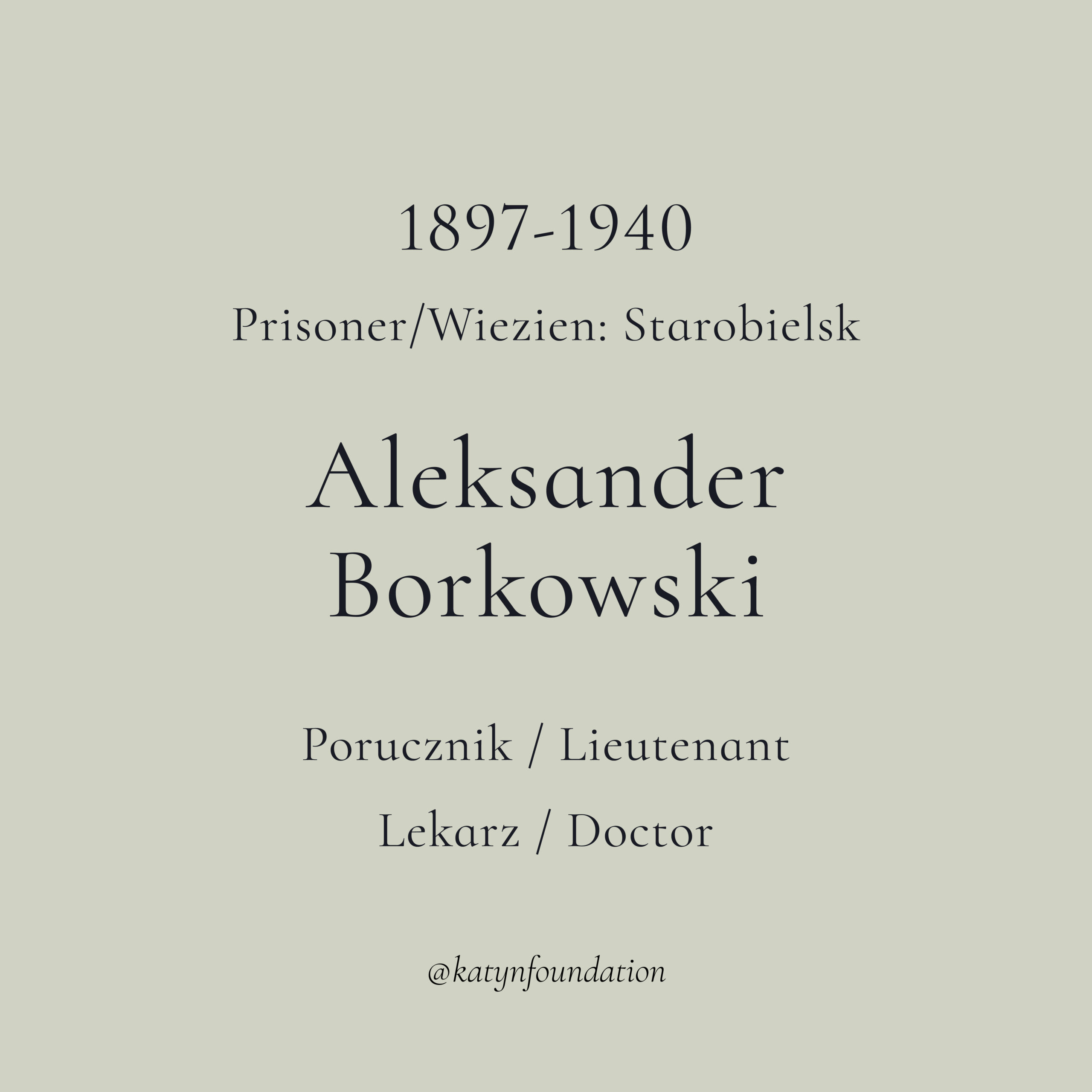 1897-1940

Prisoner/Wiezien: Starobielsk

Aleksander
Borkowski

Porucznik / Lieutenant

Lekarz / Doctor

@katynfoundation